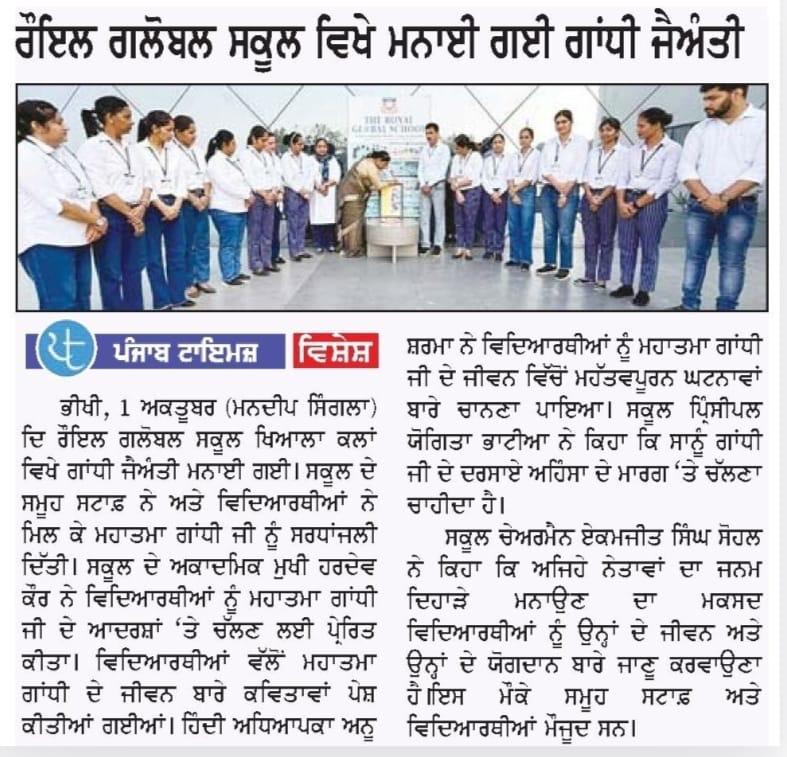 ਰੌਇਲ ਗਲੋਬਲ ਸਕੂਲ ਵਿਖੇ ਮਨਾਈ ਗਈ ਗਾਂਧੀ ਜੈਅੰਤੀ

THE ROYAL GLOBAL SCHOOL

ਪੰਜਾਬ ਟਾਇਮਜ਼ ਵਿਸ਼ੇਸ਼

ਭੀਖੀ, 1 ਅਕਤੂਬਰ (ਮਨਦੀਪ ਸਿੰਗਲਾ) ਦਿ ਰੌਇਲ ਗਲੋਬਲ ਸਕੂਲ ਖਿਆਲਾ ਕਲਾਂ ਵਿਖੇ ਗਾਂਧੀ ਜੈਅੰਤੀ ਮਨਾਈ ਗਈ। ਸਕੂਲ ਦੇ ਸਮੂਹ ਸਟਾਫ਼ ਨੇ ਅਤੇ ਵਿਦਿਆਰਥੀਆਂ ਨੇ ਮਿਲ ਕੇ ਮਹਾਤਮਾ ਗਾਂਧੀ ਜੀ ਨੂੰ ਸਰਧਾਂਜਲੀ ਦਿੱਤੀ। ਸਕੂਲ ਦੇ ਅਕਾਦਮਿਕ ਮੁਖੀ ਹਰਦੇਵ ਕੌਰ ਨੇ ਵਿਦਿਆਰਥੀਆਂ ਨੂੰ ਮਹਾਤਮਾ ਗਾਂਧੀ ਜੀ ਦੇ ਆਦਰਸ਼ਾਂ 'ਤੇ ਚੱਲਣ ਲਈ ਪ੍ਰੇਰਿਤ ਕੀਤਾ। ਵਿਦਿਆਰਥੀਆਂ ਵੱਲੋਂ ਮਹਾਤਮਾ ਗਾਂਧੀ ਦੇ ਜੀਵਨ ਬਾਰੇ ਕਵਿਤਾਵਾਂ ਪੇਸ਼ ਕੀਤੀਆਂ ਗਈਆਂ। ਹਿੰਦੀ ਅਧਿਆਪਕਾ ਅਨੂ ਸ਼ਰਮਾ ਨੇ ਵਿਦਿਆਰਥੀਆਂ ਨੂੰ ਮਹਾਤਮਾ ਗਾਂਧੀ ਜੀ ਦੇ ਜੀਵਨ ਵਿੱਚੋਂ ਮਹੱਤਵਪੂਰਨ ਘਟਨਾਵਾਂ ਬਾਰੇ ਚਾਨਣਾ ਪਾਇਆ। ਸਕੂਲ ਪ੍ਰਿੰਸੀਪਲ ਯੋਗਿਤਾ ਭਾਟੀਆ ਨੇ ਕਿਹਾ ਕਿ ਸਾਨੂੰ ਗਾਂਧੀ ਜੀ ਦੇ ਦਰਸਾਏ ਅਹਿੰਸਾ ਦੇ ਮਾਰਗ 'ਤੇ ਚੱਲਣਾ ਚਾਹੀਦਾ ਹੈ।

ਸਕੂਲ ਚੇਅਰਮੈਨ ਏਕਮਜੀਤ ਸਿੰਘ ਸੋਹਲ ਨੇ ਕਿਹਾ ਕਿ ਅਜਿਹੇ ਨੇਤਾਵਾਂ ਦਾ ਜਨਮ ਦਿਹਾੜੇ ਮਨਾਉਣ ਦਾ ਮਕਸਦ ਵਿਦਿਆਰਥੀਆਂ ਨੂੰ ਉਨ੍ਹਾਂ ਦੇ ਜੀਵਨ ਅਤੇ ਉਨ੍ਹਾਂ ਦੇ ਯੋਗਦਾਨ ਬਾਰੇ ਜਾਣੂ ਕਰਵਾਉਣਾ ਹੈ।ਇਸ ਮੌਕੇ ਸਮੂਹ ਸਟਾਫ਼ ਅਤੇ ਵਿਦਿਆਰਥੀਆਂ ਮੌਜੂਦ ਸਨ।